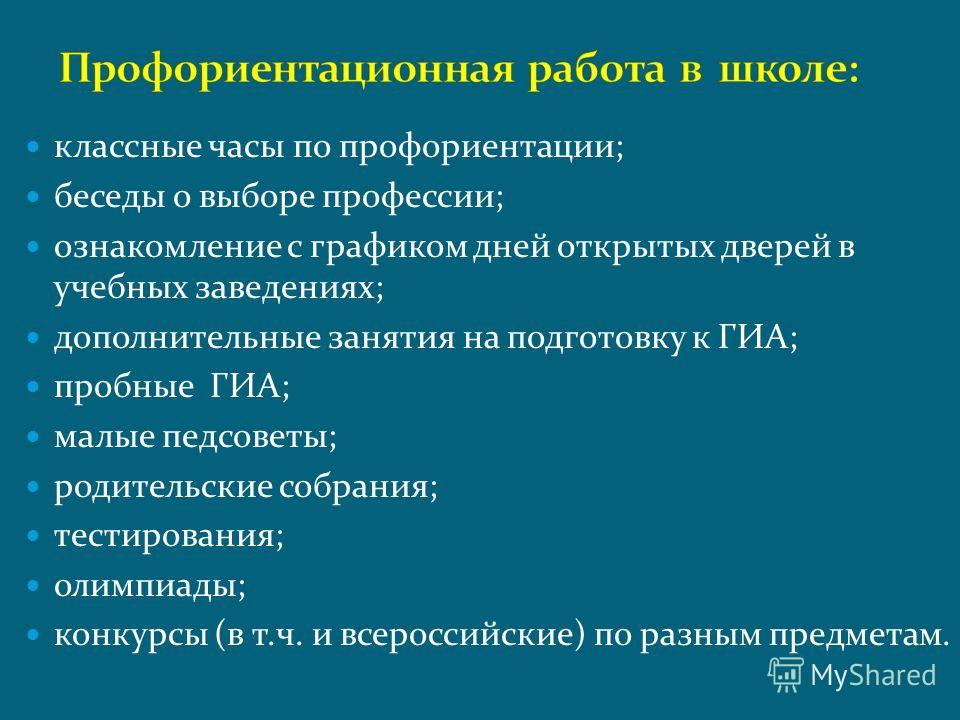 Профориентационная работа в школе:

- классные часы по профориентации;
- беседы о выборе профессии;
- ознакомление с графиком дней открытых дверей в учебных заведениях;
- дополнительные занятия на подготовку к ГИА;
- пробные ГИА;
- малые педсоветы;
- родительские собрания;
- тестирования;
- олимпиады;
- конкурсы (в т.ч. и всероссийские) по разным предметам.

MyShared